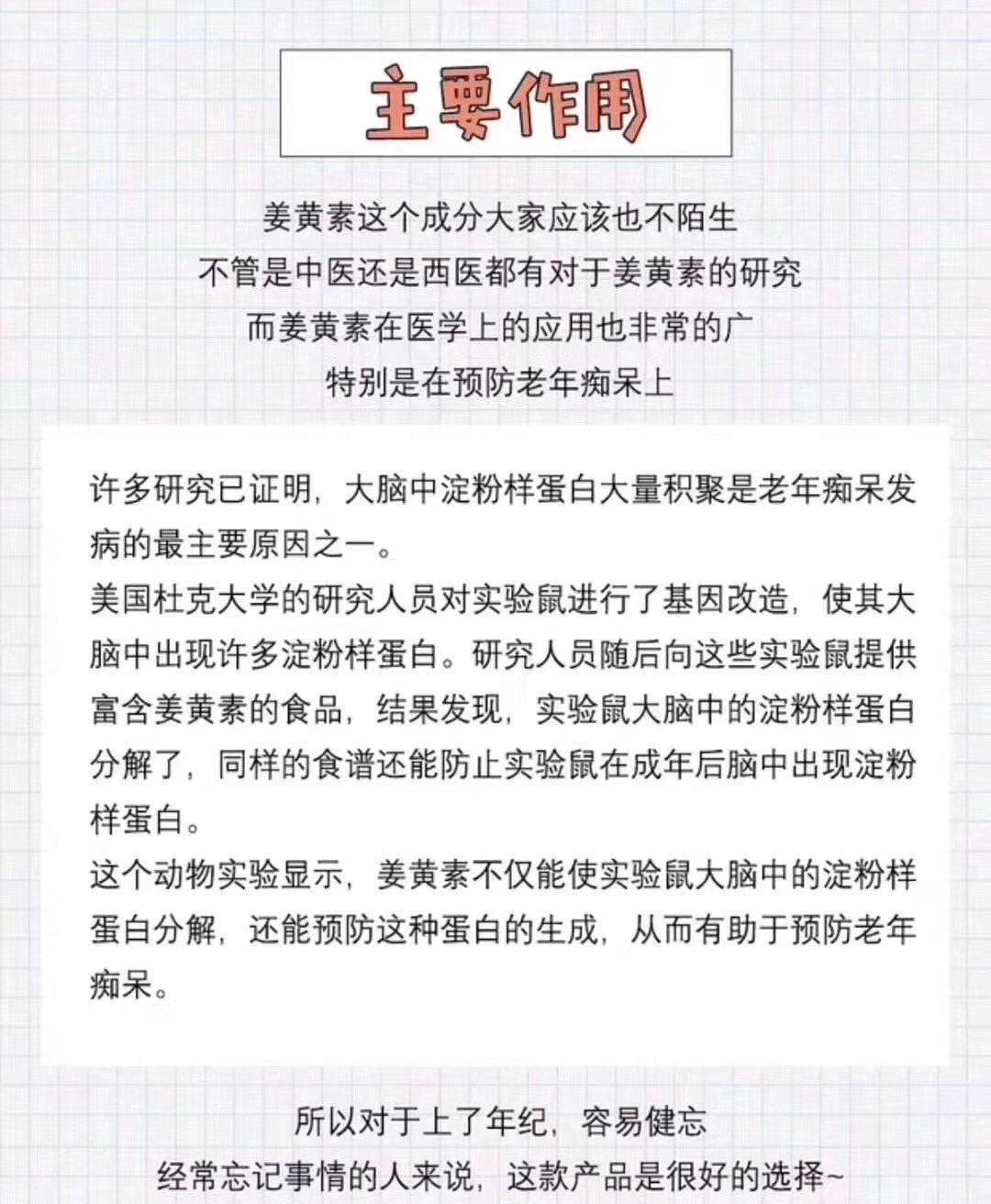 主要作用

姜黄素这个成分大家应该也不陌生
不管是中医还是西医都有对于姜黄素的研究
而姜黄素在医学上的应用也非常的广
特别是在预防老年痴呆上

许多研究已证明，大脑中淀粉样蛋白大量积聚是老年痴呆发病的最主要原因之一。
美国杜克大学的研究人员对实验鼠进行了基因改造，使其大脑中出现许多淀粉样蛋白。研究人员随后向这些实验鼠提供富含姜黄素的食品，结果发现，实验鼠大脑中的淀粉样蛋白分解了，同样的食谱还能防止实验鼠在成年后脑中出现淀粉样蛋白。
这个动物实验显示，姜黄素不仅能使实验鼠大脑中的淀粉样蛋白分解，还能预防这种蛋白的生成，从而有助于预防老年痴呆。

所以对于上了年纪，容易健忘
经常忘记事情的人来说，这款产品是很好的选择~